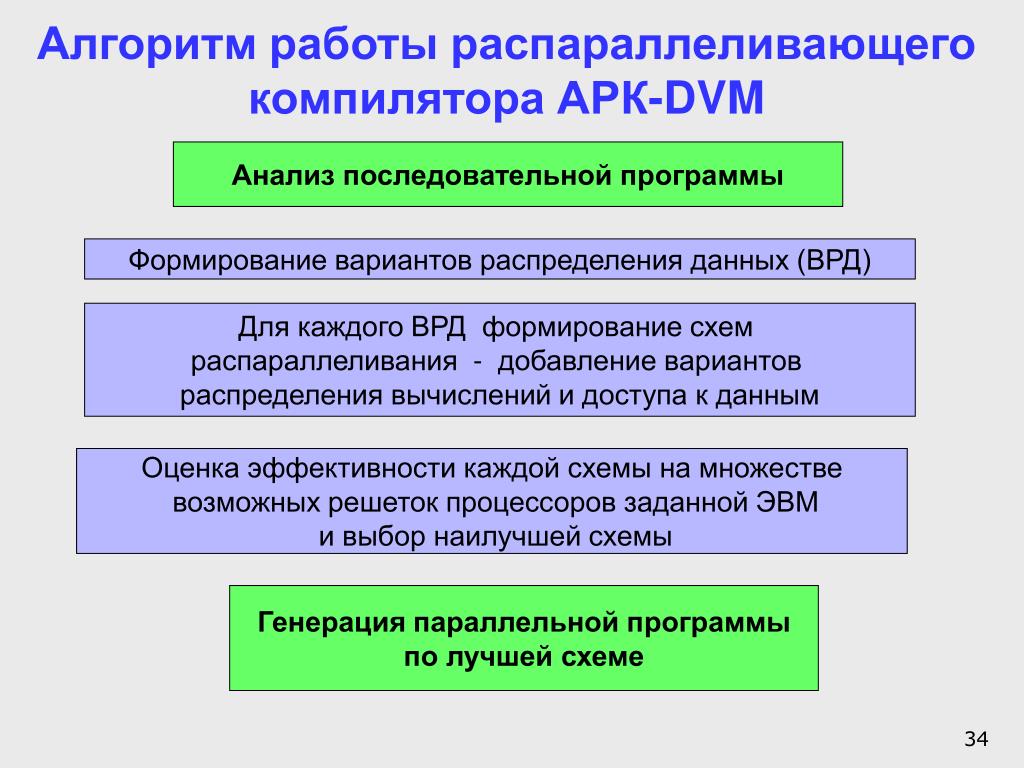 Алгоритм работы распараллеливающего компилятора АРК-DVM

Анализ последовательной программы

Формирование вариантов распределения данных (ВРД)

Для каждого ВРД формирование схем распараллеливания - добавление вариантов распределения вычислений и доступа к данным

Оценка эффективности каждой схемы на множестве возможных решеток процессоров заданной ЭВМ и выбор наилучшей схемы

Генерация параллельной программы по лучшей схеме

34